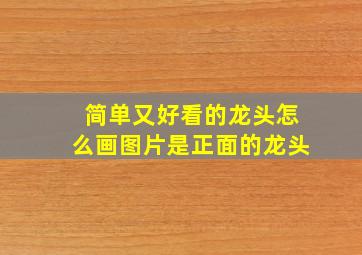 简单又好看的龙头怎么画图片是正面的龙头